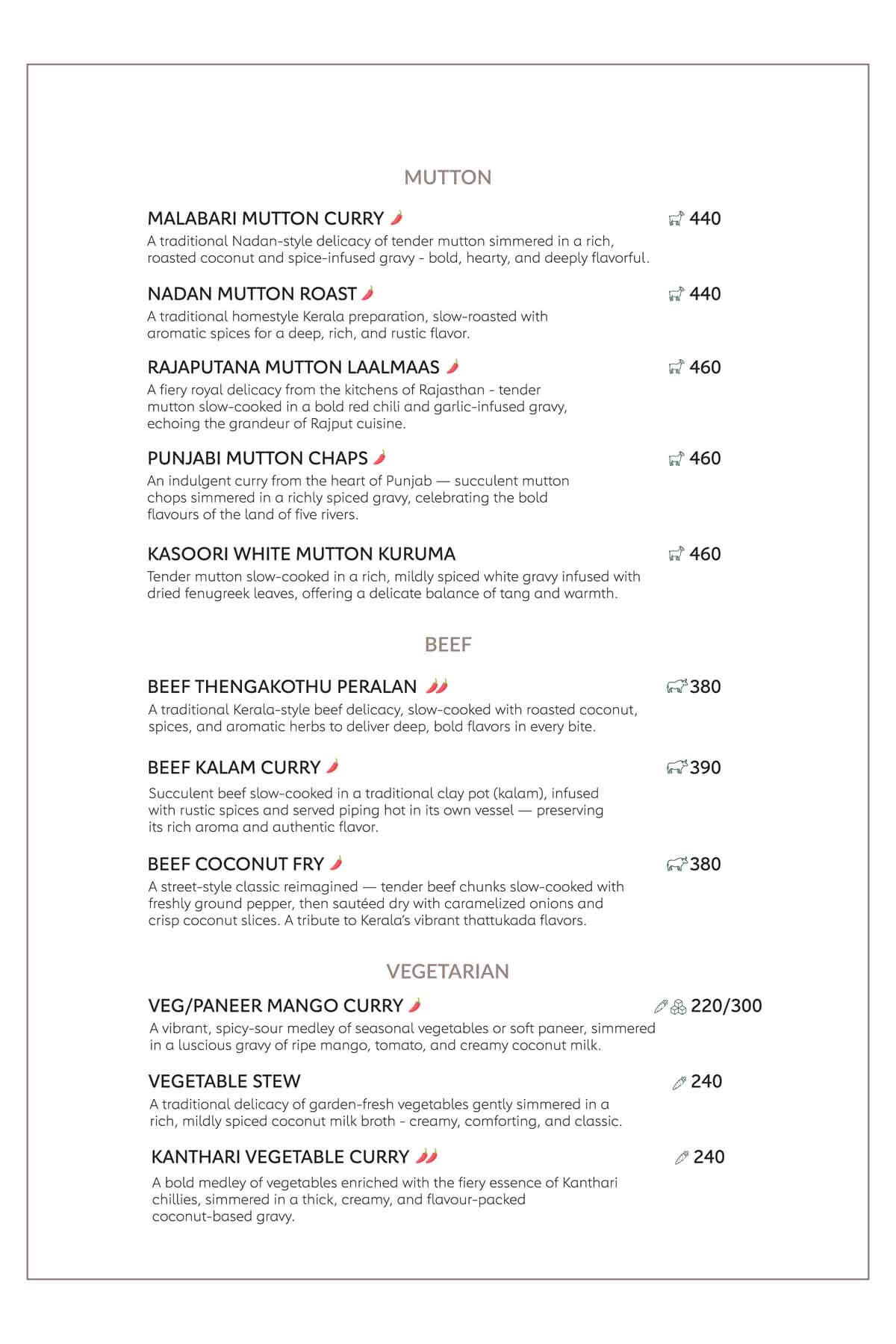 MUTTON

MALABARI MUTTON CURRY 440
A traditional Nadan-style delicacy of tender mutton simmered in a rich, roasted coconut and spice-infused gravy - bold, hearty, and deeply flavorful.

NADAN MUTTON ROAST 440
A traditional homestyle Kerala preparation, slow-roasted with aromatic spices for a deep, rich, and rustic flavor.

RAJAPUTANA MUTTON LAALMAAS 460
A fiery royal delicacy from the kitchens of Rajasthan - tender mutton slow-cooked in a bold red chili and garlic-infused gravy, echoing the grandeur of Rajput cuisine.

PUNJABI MUTTON CHAPS 460
An indulgent curry from the heart of Punjab — succulent mutton chops simmered in a richly spiced gravy, celebrating the bold flavours of the land of five rivers.

KASOORI WHITE MUTTON KURUMA 460
Tender mutton slow-cooked in a rich, mildly spiced white gravy infused with dried fenugreek leaves, offering a delicate balance of tang and warmth.

BEEF

BEEF THENGAKOTHU PERALAN 380
A traditional Kerala-style beef delicacy, slow-cooked with roasted coconut, spices, and aromatic herbs to deliver deep, bold flavors in every bite.

BEEF KALAM CURRY 390
Succulent beef slow-cooked in a traditional clay pot (kalam), infused with rustic spices and served piping hot in its own vessel — preserving its rich aroma and authentic flavor.

BEEF COCONUT FRY 380
A street-style classic reimagined — tender beef chunks slow-cooked with freshly ground pepper, then sautéed dry with caramelized onions and crisp coconut slices. A tribute to Kerala's vibrant thattukada flavors.

VEGETARIAN

VEG/PANEER MANGO CURRY 220/300
A vibrant, spicy-sour medley of seasonal vegetables or soft paneer, simmered in a luscious gravy of ripe mango, tomato, and creamy coconut milk.

VEGETABLE STEW 240
A traditional delicacy of garden-fresh vegetables gently simmered in a rich, mildly spiced coconut milk broth - creamy, comforting, and classic.

KANTHARI VEGETABLE CURRY 240
A bold medley of vegetables enriched with the fiery essence of Kanthari chillies, simmered in a thick, creamy, and flavour-packed coconut-based gravy.